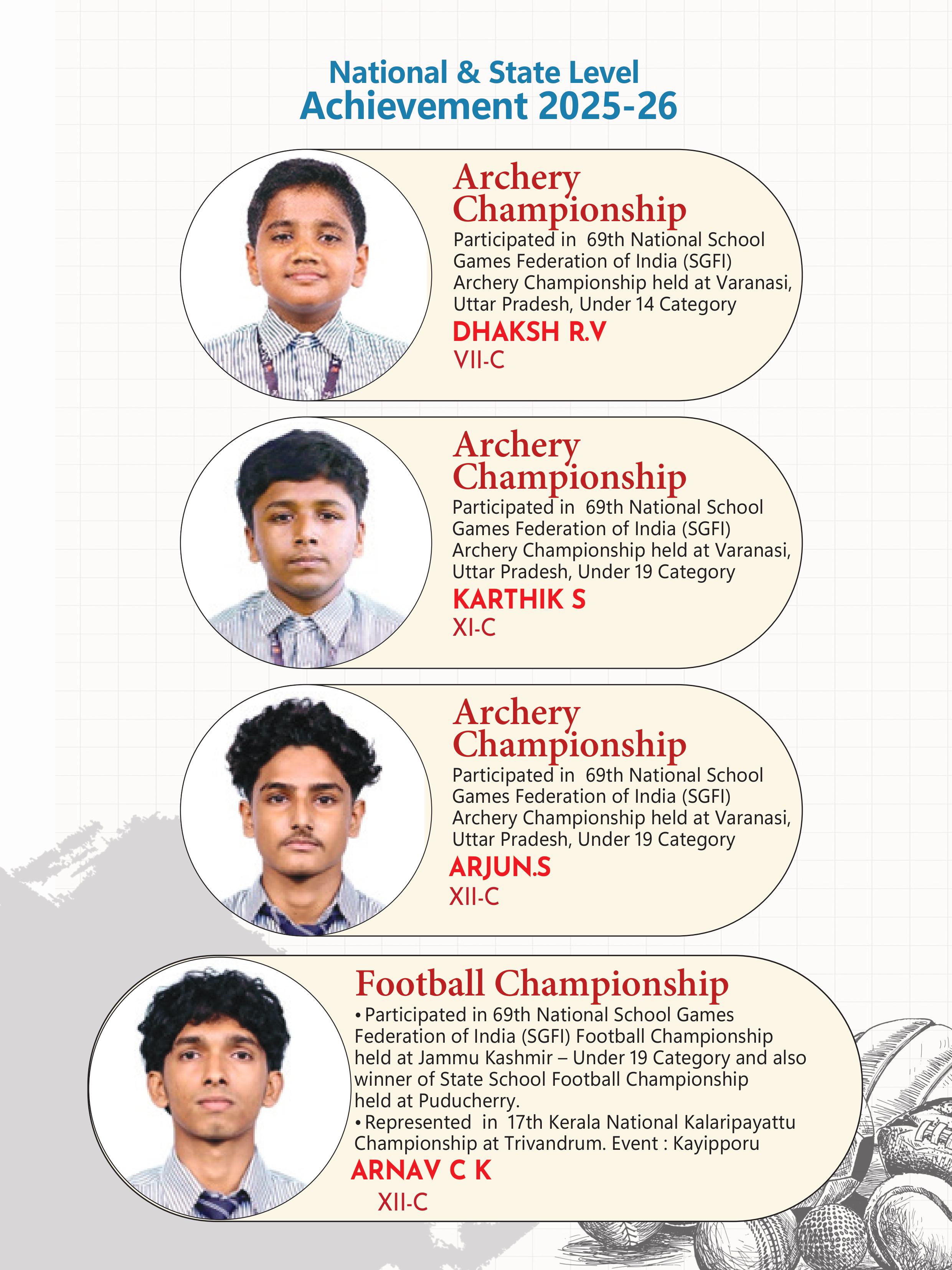 National & State Level
Achievement 2025-26

Archery Championship

Participated in 69th National School Games Federation of India (SGFI) Archery Championship held at Varanasi, Uttar Pradesh, Under 14 Category

DHAKSH R.V
VII-C

Archery Championship

Participated in 69th National School Games Federation of India (SGFI) Archery Championship held at Varanasi, Uttar Pradesh, Under 19 Category

KARTHIK S
XI-C

Archery Championship

Participated in 69th National School Games Federation of India (SGFI) Archery Championship held at Varanasi, Uttar Pradesh, Under 19 Category

ARJUN.S
XII-C

Football Championship

• Participated in 69th National School Games Federation of India (SGFI) Football Championship held at Jammu Kashmir – Under 19 Category and also winner of State School Football Championship held at Puducherry.
• Represented in 17th Kerala National Kalaripayattu Championship at Trivandrum. Event : Kayipporu

ARNAV C K
XII-C